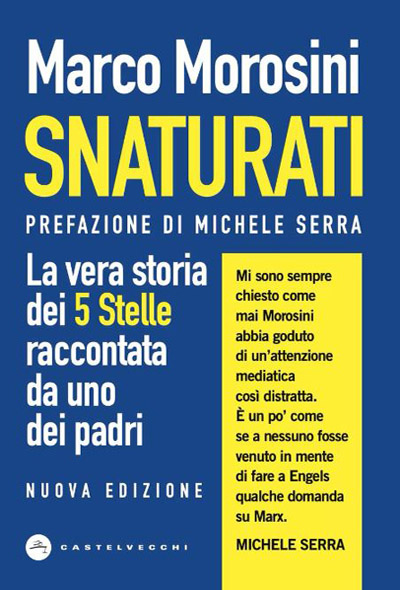 Marco Morosini

SNATURATI

PREFAZIONE DI MICHELE SERRA

La vera storia dei 5 Stelle raccontata da uno dei padri

NUOVA EDIZIONE

CASTELVECCHI

Mi sono sempre chiesto come mai Morosini abbia goduto di un'attenzione mediatica così distratta. È un po' come se a nessuno fosse venuto in mente di fare a Engels qualche domanda su Marx.

MICHELE SERRA